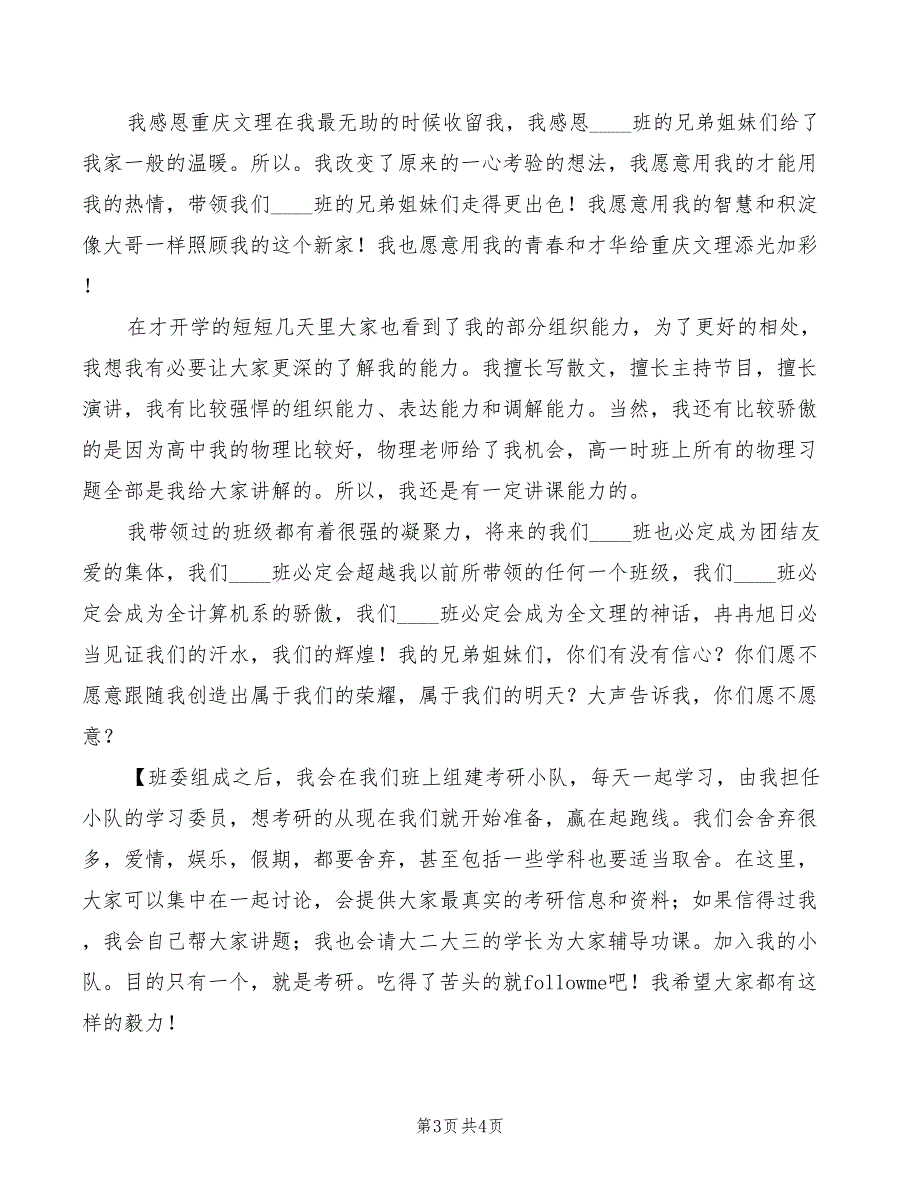 我感恩重庆文理在我最无助的时候收留我，我感恩____班的兄弟姐妹们给了我家一般的温暖。所以。我改变了原来的一心考验的想法，我愿意用我的才能用我的热情，带领我们____班的兄弟姐妹们走得更出色！我愿意用我的智慧和积淀像大哥一样照顾我的这个新家！我也愿意用我的青春和才华给重庆文理添光加彩！

在才开学的短短几天里大家也看到了我的部分组织能力，为了更好的相处，我想我有必要让大家更深的了解我的能力。我擅长写散文，擅长主持节目，擅长演讲，我有比较强悍的组织能力、表达能力和调解能力。当然，我还有比较骄傲的是因为高中我的物理比较好，物理老师给了我机会，高一时班上所有的物理习题全部是我给大家讲解的。所以，我还是有一定讲课能力的。

我带领过的班级都有着很强的凝聚力，将来的我们____班也必定成为团结友爱的集体，我们____班必定会超越我以前所带领的任何一个班级，我们____班必定会成为全计算机系的骄傲，我们____班必定会成为全文理的神话，冉冉旭日必当见证我们的汗水，我们的辉煌！我的兄弟姐妹们，你们有没有信心？你们愿不愿意跟随我创造出属于我们的荣耀，属于我们的明天？大声告诉我，你们愿不愿意？

【班委组成之后，我会在我们班上组建考研小队，每天一起学习，由我担任小队的学习委员，想考研的从现在我们就开始准备，赢在起跑线。我们会舍弃很多，爱情，娱乐，假期，都要舍弃，甚至包括一些学科也要适当取舍。在这里，大家可以集中在一起讨论，会提供大家最真实的考研信息和资料；如果信得过我，我会自己帮大家讲题；我也会请大二大三的学长为大家辅导功课。加入我的小队。目的只有一个，就是考研。吃得了苦头的就followme吧！我希望大家都有这样的毅力！

第3页 共4页